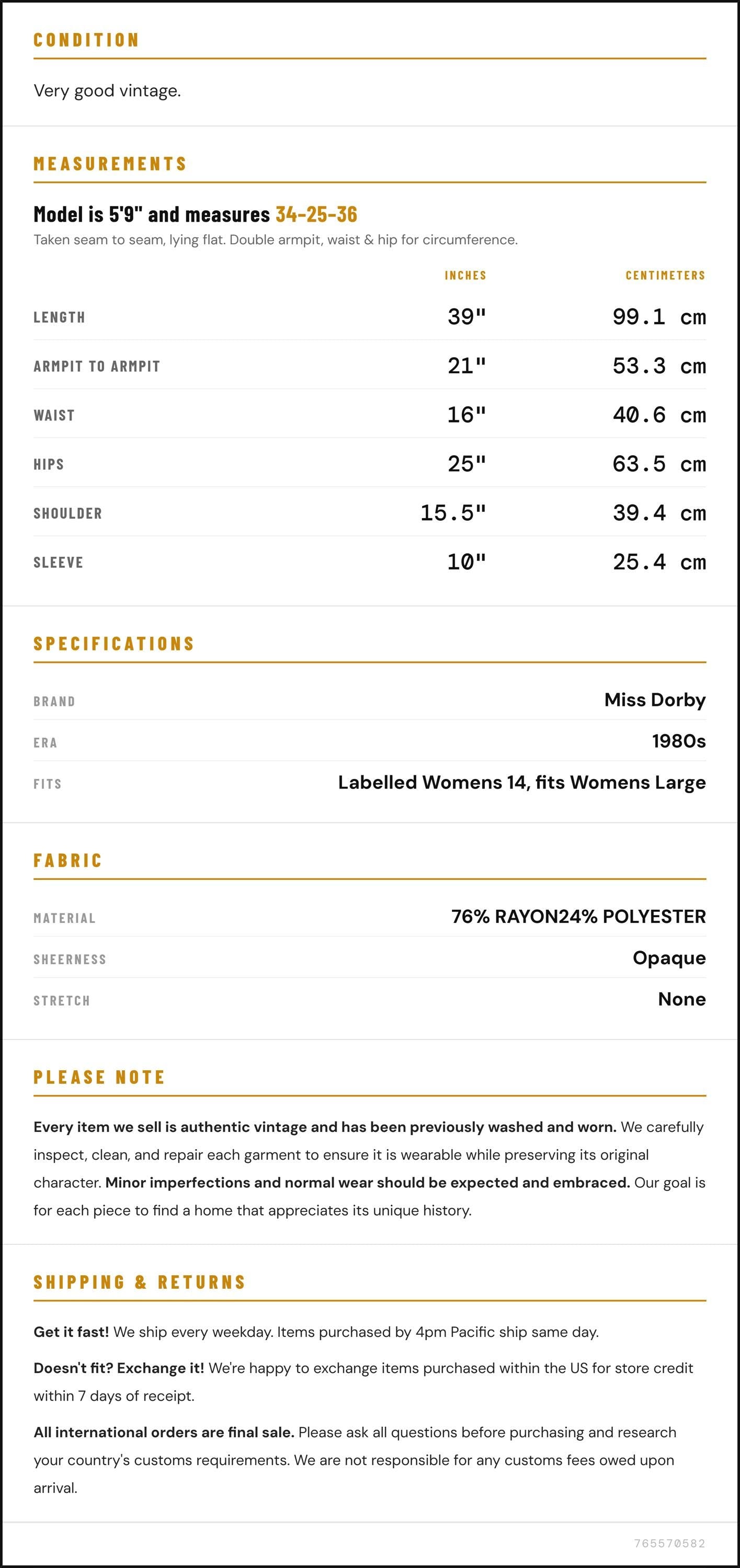 CONDITION

Very good vintage.

MEASUREMENTS

Model is 5'9" and measures 34-25-36

Taken seam to seam, lying flat. Double armpit, waist & hip for circumference.

|  | INCHES | CENTIMETERS |
|---|---|---|
| LENGTH | 39" | 99.1 cm |
| ARMPIT TO ARMPIT | 21" | 53.3 cm |
| WAIST | 16" | 40.6 cm |
| HIPS | 25" | 63.5 cm |
| SHOULDER | 15.5" | 39.4 cm |
| SLEEVE | 10" | 25.4 cm |

SPECIFICATIONS

BRAND
Miss Dorby

ERA
1980s

FITS
Labelled Womens 14, fits Womens Large

FABRIC

MATERIAL
76% RAYON24% POLYESTER

SHEERNESS
Opaque

STRETCH
None

PLEASE NOTE

Every item we sell is authentic vintage and has been previously washed and worn. We carefully inspect, clean, and repair each garment to ensure it is wearable while preserving its original character. Minor imperfections and normal wear should be expected and embraced. Our goal is for each piece to find a home that appreciates its unique history.

SHIPPING & RETURNS

Get it fast! We ship every weekday. Items purchased by 4pm Pacific ship same day.

Doesn't fit? Exchange it! We're happy to exchange items purchased within the US for store credit within 7 days of receipt.

All international orders are final sale. Please ask all questions before purchasing and research your country's customs requirements. We are not responsible for any customs fees owed upon arrival.

765570582